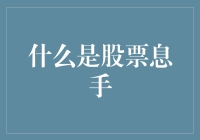 什么是股票息手